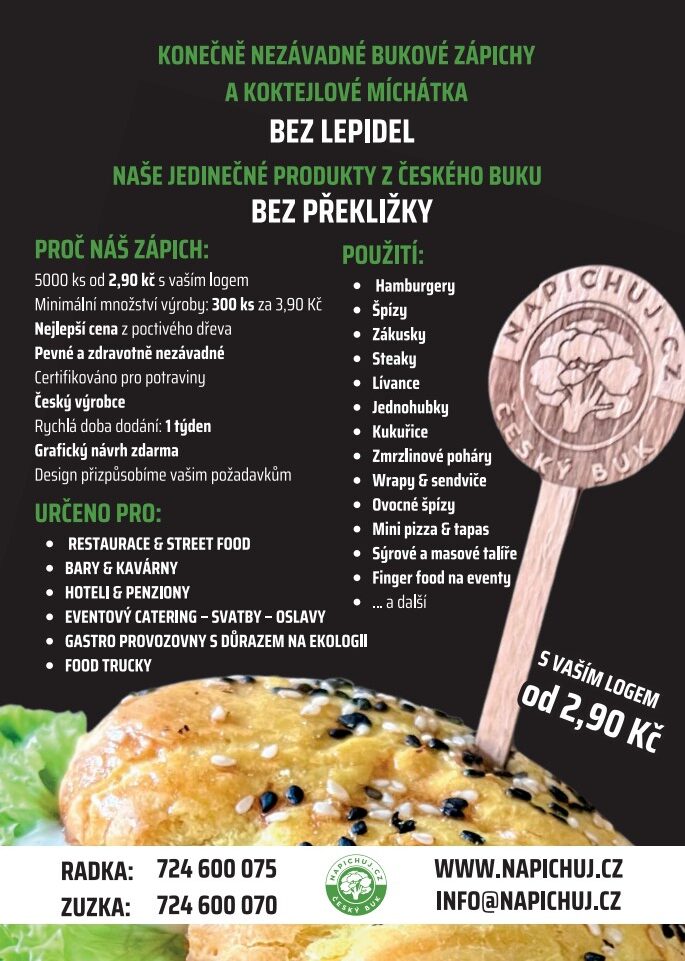 KONEČNĚ NEZÁVADNÉ BUKOVÉ ZÁPICHY A KOKTEJLOVÉ MÍCHÁTKA

BEZ LEPIDEL

NAŠE JEDINEČNÉ PRODUKTY Z ČESKÉHO BUKU

BEZ PŘEKLIŽKY

PROČ NÁŠ ZÁPICH:

5000 ks od 2,90 kč s vaším logem
Minimální množství výroby: 300 ks za 3,90 Kč
Nejlepší cena z poctivého dřeva
Pevné a zdravotně nezávadné
Certifikováno pro potraviny
Český výrobce
Rychlá doba dodání: 1 týden
Grafický návrh zdarma
Design přizpůsobíme vašim požadavkům

URČENO PRO:

• RESTAURACE & STREET FOOD
• BARY & KAVÁRNY
• HOTELI & PENZIONY
• EVENTOVÝ CATERING – SVATBY – OSLAVY
• GASTRO PROVOZOVNY S DŮRAZEM NA EKOLOGII
• FOOD TRUCKY

POUŽITÍ:

• Hamburgery
• Špízy
• Zákusky
• Steaky
• Lívance
• Jednohubky
• Kukuřice
• Zmrzlinové poháry
• Wrapy & sendviče
• Ovocné špízy
• Mini pizza & tapas
• Sýrové a masové talíře
• Finger food na eventy
• ... a další

NAPICHUJ.CZ
ČESKÝ BUK

S VAŠÍM LOGEM
od 2,90 Kč

RADKA: 724 600 075
ZUZKA: 724 600 070

NAPICHUJ.CZ
ČESKÝ BUK

WWW.NAPICHUJ.CZ
INFO@NAPICHUJ.CZ